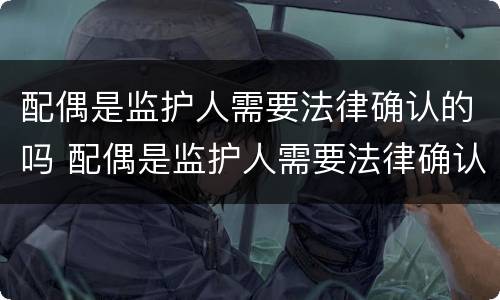 配偶是监护人需要法律确认的吗 配偶是监护人需要法律确认